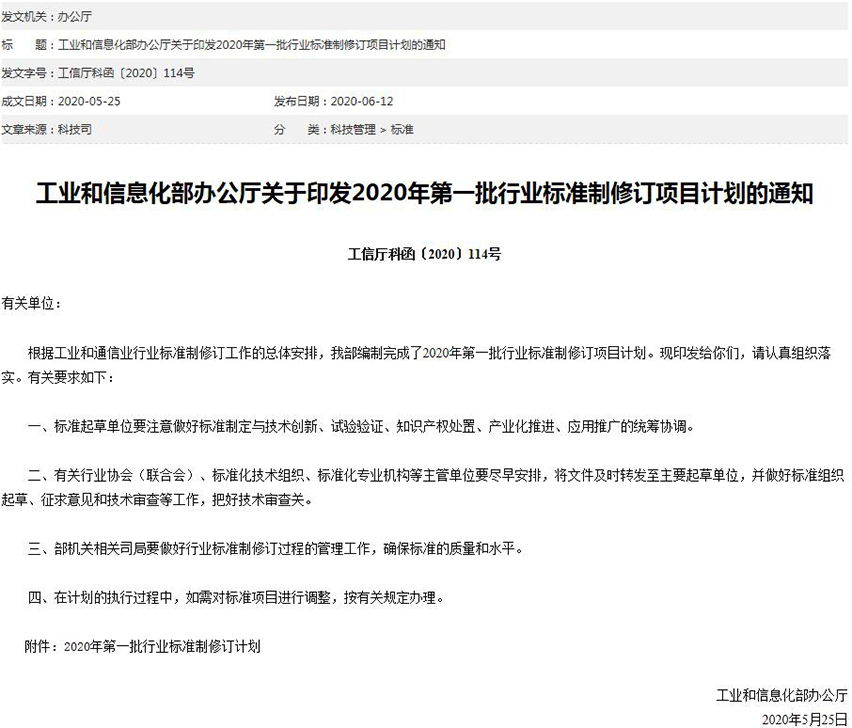 发文机关：办公厅

标　　题：工业和信息化部办公厅关于印发2020年第一批行业标准制修订项目计划的通知

发文字号：工信厅科函〔2020〕114号

成文日期：2020-05-25　　发布日期：2020-06-12

文章来源：科技司　　分　　类：科技管理 > 标准

工业和信息化部办公厅关于印发2020年第一批行业标准制修订项目计划的通知

工信厅科函〔2020〕114号

有关单位：

根据工业和通信业行业标准制修订工作的总体安排，我部编制完成了2020年第一批行业标准制修订项目计划。现印发给你们，请认真组织落实。有关要求如下：

一、标准起草单位要注意做好标准制定与技术创新、试验验证、知识产权处置、产业化推进、应用推广的统筹协调。

二、有关行业协会（联合会）、标准化技术组织、标准化专业机构等主管单位要尽早安排，将文件及时转发至主要起草单位，并做好标准组织起草、征求意见和技术审查等工作，把好技术审查关。

三、部机关相关司局要做好行业标准制修订过程的管理工作，确保标准的质量和水平。

四、在计划的执行过程中，如需对标准项目进行调整，按有关规定办理。

附件：2020年第一批行业标准制修订计划

工业和信息化部办公厅

2020年5月25日